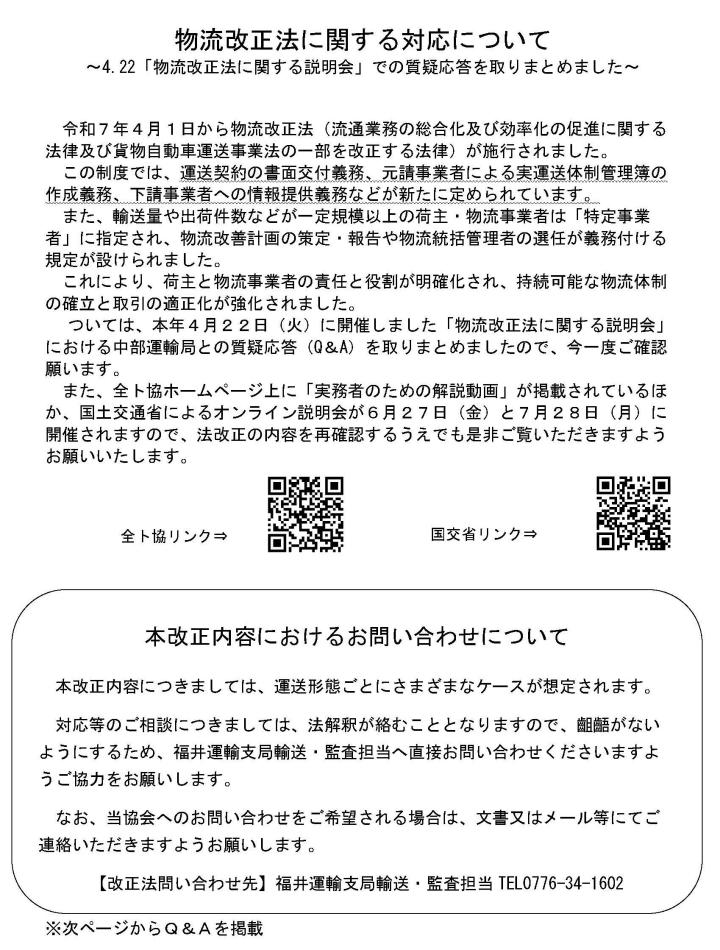 物流改正法に関する対応について
～4.22「物流改正法に関する説明会」での質疑応答を取りまとめました～

令和７年４月１日から物流改正法（流通業務の総合化及び効率化の促進に関する法律及び貨物自動車運送事業法の一部を改正する法律）が施行されました。
この制度では、運送契約の書面交付義務、元請事業者による実運送体制管理簿の作成義務、下請事業者への情報提供義務などが新たに定められています。
また、輸送量や出荷件数などが一定規模以上の荷主・物流事業者は「特定事業者」に指定され、物流改善計画の策定・報告や物流統括管理者の選任が義務付ける規定が設けられました。
これにより、荷主と物流事業者の責任と役割が明確化され、持続可能な物流体制の確立と取引の適正化が強化されました。
ついては、本年４月２２日（火）に開催しました「物流改正法に関する説明会」における中部運輸局との質疑応答（Q＆A）を取りまとめましたので、今一度ご確認願います。
また、全ト協ホームページ上に「実務者のための解説動画」が掲載されているほか、国土交通省によるオンライン説明会が６月２７日（金）と７月２８日（月）に開催されますので、法改正の内容を再確認するうえでも是非ご覧いただきますようお願いいたします。

全ト協リンク⇒

国交省リンク⇒

本改正内容におけるお問い合わせについて

本改正内容につきましては、運送形態ごとにさまざまなケースが想定されます。

対応等のご相談につきましては、法解釈が絡むこととなりますので、齟齬がないようにするため、福井運輸支局輸送・監査担当へ直接お問い合わせくださいますようご協力をお願いします。

なお、当協会へのお問い合わせをご希望される場合は、文書又はメール等にてご連絡いただきますようお願いします。

【改正法問い合わせ先】福井運輸支局輸送・監査担当 TEL0776-34-1602

※次ページからＱ＆Ａを掲載